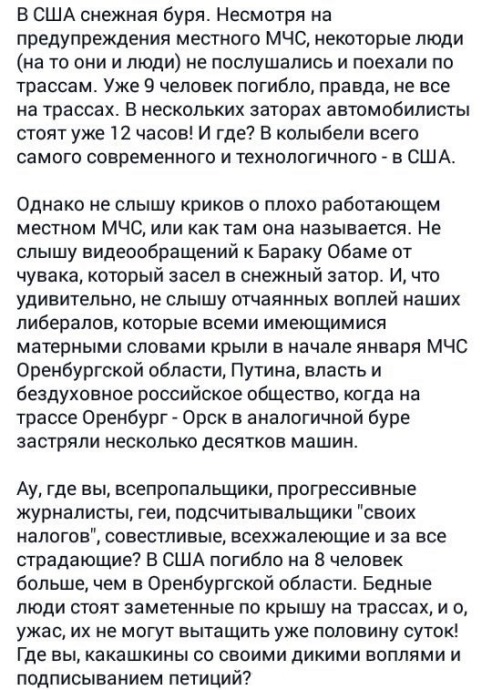 В США снежная буря. Несмотря на предупреждения местного МЧС, некоторые люди (на то они и люди) не послушались и поехали по трассам. Уже 9 человек погибло, правда, не все на трассах. В нескольких заторах автомобилисты стоят уже 12 часов! И где? В колыбели всего самого современного и технологичного - в США.

Однако не слышу криков о плохо работающем местном МЧС, или как там она называется. Не слышу видеообращений к Бараку Обаме от чувака, который засел в снежный затор. И, что удивительно, не слышу отчаянных воплей наших либералов, которые всеми имеющимися матерными словами крыли в начале января МЧС Оренбургской области, Путина, власть и бездуховное российское общество, когда на трассе Оренбург - Орск в аналогичной буре застряли несколько десятков машин.

Ау, где вы, всепропальщики, прогрессивные журналисты, геи, подсчитывальщики "своих налогов", совестливые, всехжалеющие и за все страдающие? В США погибло на 8 человек больше, чем в Оренбургской области. Бедные люди стоят заметенные по крышу на трассах, и о, ужас, их не могут вытащить уже половину суток! Где вы, какашкины со своими дикими воплями и подписыванием петиций?